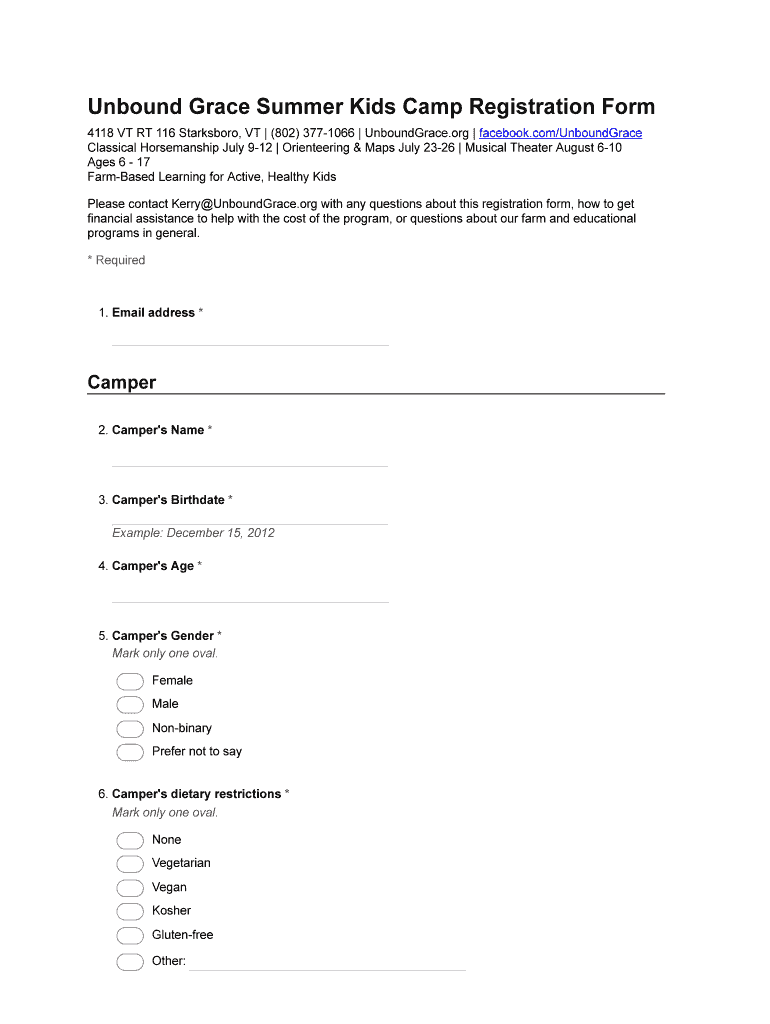 Unbound Grace Summer Kids Camp Registration Form

4118 VT RT 116 Starksboro, VT | (802) 377-1066 | UnboundGrace.org | facebook.com/UnboundGrace
Classical Horsemanship July 9-12 | Orienteering & Maps July 23-26 | Musical Theater August 6-10
Ages 6 - 17
Farm-Based Learning for Active, Healthy Kids

Please contact Kerry@UnboundGrace.org with any questions about this registration form, how to get financial assistance to help with the cost of the program, or questions about our farm and educational programs in general.

* Required

1. Email address *

Camper

2. Camper's Name *

3. Camper's Birthdate *

Example: December 15, 2012

4. Camper's Age *

5. Camper's Gender *
Mark only one oval.

Female
Male
Non-binary
Prefer not to say

6. Camper's dietary restrictions *
Mark only one oval.

None
Vegetarian
Vegan
Kosher
Gluten-free
Other: